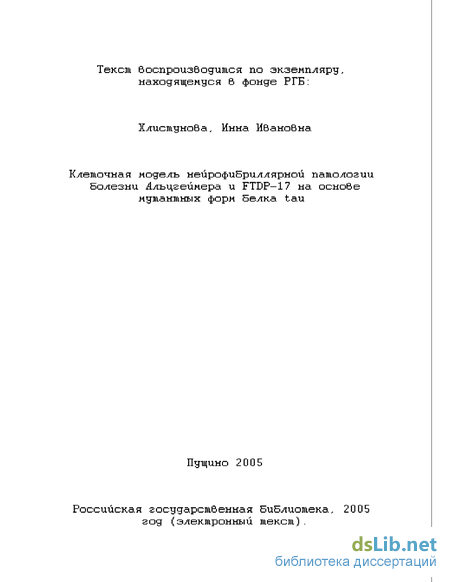 Текст воспроизводится по экземпляру, находящемуся в фонде РГБ:

Хлистунова, Инна Ивановна

Клеточная модель нейрофибриллярной патологии болезни Альцгеймера и FTDP-17 на основе мутантных форм белка tau

Пущино 2005

Российская государственная библиотека, 2005 год (электронный текст).

dsLib.net
библиотека диссертаций